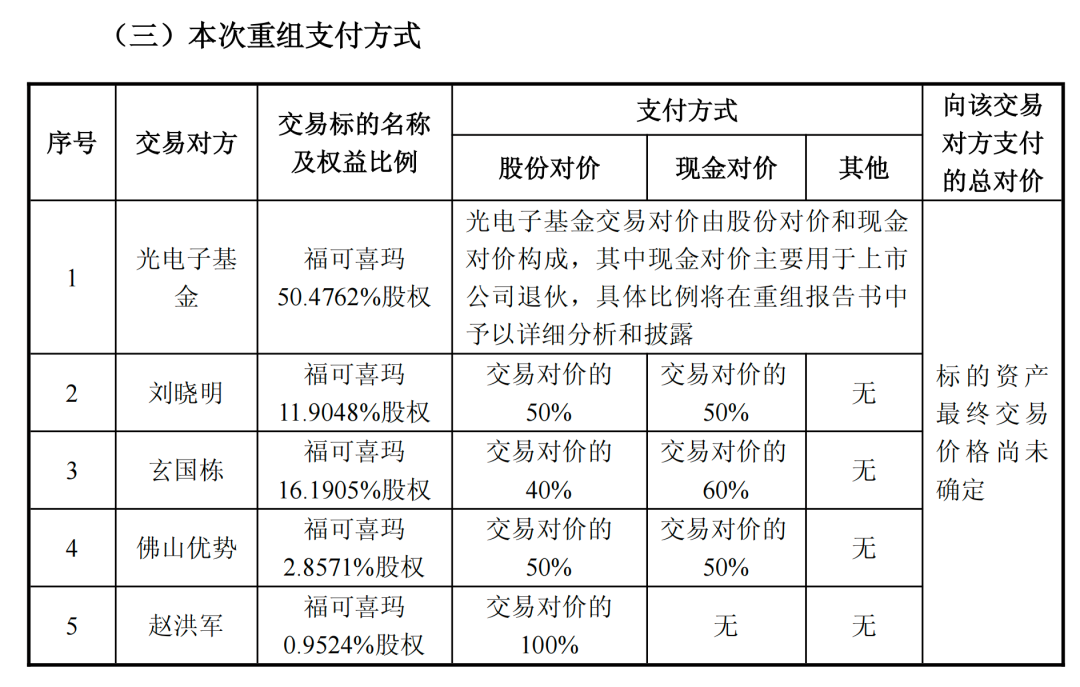 （三）本次重组支付方式

| 序号 | 交易对方 | 交易标的名称及权益比例 | 支付方式 | | | 向该交易对方支付的总对价 |
|---|---|---|---|---|---|---|
| | | | 股份对价 | 现金对价 | 其他 | |
| 1 | 光电子基金 | 福可喜玛 50.4762%股权 | 光电子基金交易对价由股份对价和现金对价构成，其中现金对价主要用于上市公司退伙，具体比例将在重组报告书中予以详细分析和披露 | | | 标的资产最终交易价格尚未确定 |
| 2 | 刘晓明 | 福可喜玛 11.9048%股权 | 交易对价的 50% | 交易对价的 50% | 无 | |
| 3 | 玄国栋 | 福可喜玛 16.1905%股权 | 交易对价的 40% | 交易对价的 60% | 无 | |
| 4 | 佛山优势 | 福可喜玛 2.8571%股权 | 交易对价的 50% | 交易对价的 50% | 无 | |
| 5 | 赵洪军 | 福可喜玛 0.9524%股权 | 交易对价的 100% | 无 | 无 | |